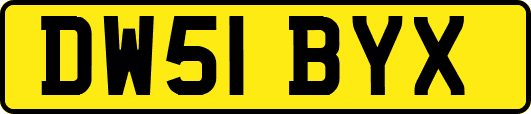 DW51 BYX